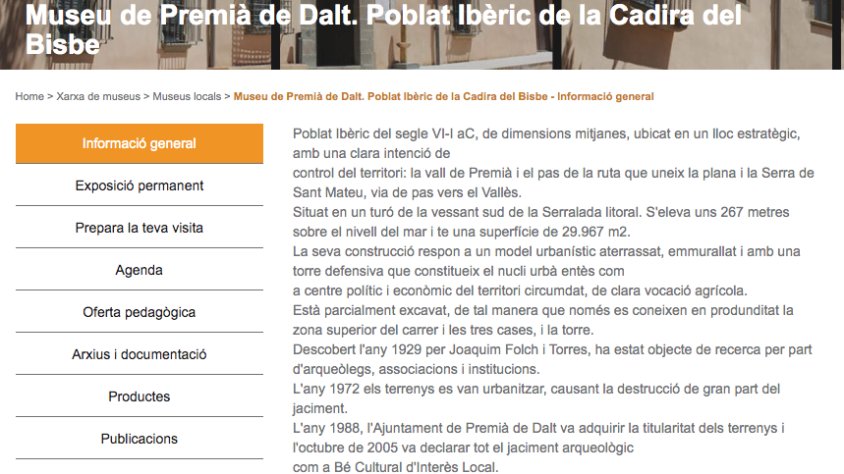 Museu de Premià de Dalt. Poblat Ibèric de la Cadira del Bisbe

Home > Xarxa de museus > Museus locals > Museu de Premià de Dalt. Poblat Ibèric de la Cadira del Bisbe - Informació general

Informació general

Exposició permanent

Prepara la teva visita

Agenda

Oferta pedagògica

Arxius i documentació

Productes

Publicacions

Poblat Ibèric del segle VI-I aC, de dimensions mitjanes, ubicat en un lloc estratègic, amb una clara intenció de
control del territori: la vall de Premià i el pas de la ruta que uneix la plana i la Serra de Sant Mateu, via de pas vers el Vallès.
Situat en un turó de la vessant sud de la Serralada litoral. S'eleva uns 267 metres sobre el nivell del mar i te una superfície de 29.967 m2.
La seva construcció respon a un model urbanístic aterrassat, emmurallat i amb una torre defensiva que constitueix el nucli urbà entès com
a centre polític i econòmic del territori circumdat, de clara vocació agrícola.
Està parcialment excavat, de tal manera que només es coneixen en produnditat la zona superior del carrer i les tres cases, i la torre.
Descobert l'any 1929 per Joaquim Folch i Torres, ha estat objecte de recerca per part d'arqueòlegs, associacions i institucions.
L'any 1972 els terrenys es van urbanitzar, causant la destrucció de gran part del jaciment.
L'any 1988, l'Ajuntament de Premià de Dalt va adquirir la titularitat dels terrenys i l'octubre de 2005 va declarar tot el jaciment arqueològic
com a Bé Cultural d'Interès Local.